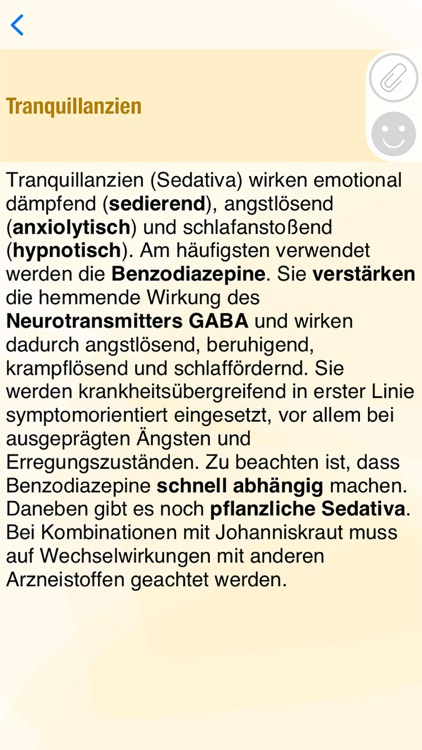 Tranquillanzien

Tranquillanzien (Sedativa) wirken emotional dämpfend (sedierend), angstlösend (anxiolytisch) und schlafanstoßend (hypnotisch). Am häufigsten verwendet werden die Benzodiazepine. Sie verstärken die hemmende Wirkung des Neurotransmitters GABA und wirken dadurch angstlösend, beruhigend, krampflösend und schlaffördernd. Sie werden krankheitsübergreifend in erster Linie symptomorientiert eingesetzt, vor allem bei ausgeprägten Ängsten und Erregungszuständen. Zu beachten ist, dass Benzodiazepine schnell abhängig machen. Daneben gibt es noch pflanzliche Sedativa. Bei Kombinationen mit Johanniskraut muss auf Wechselwirkungen mit anderen Arzneistoffen geachtet werden.